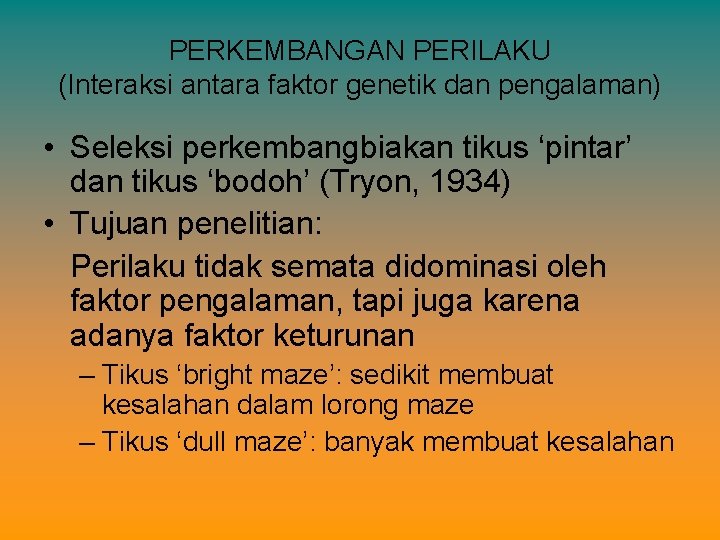 PERKEMBANGAN PERILAKU
(Interaksi antara faktor genetik dan pengalaman)

• Seleksi perkembangbiakan tikus ‘pintar’ dan tikus ‘bodoh’ (Tryon, 1934)
• Tujuan penelitian:
Perilaku tidak semata didominasi oleh faktor pengalaman, tapi juga karena adanya faktor keturunan
– Tikus ‘bright maze’: sedikit membuat kesalahan dalam lorong maze
– Tikus ‘dull maze’: banyak membuat kesalahan